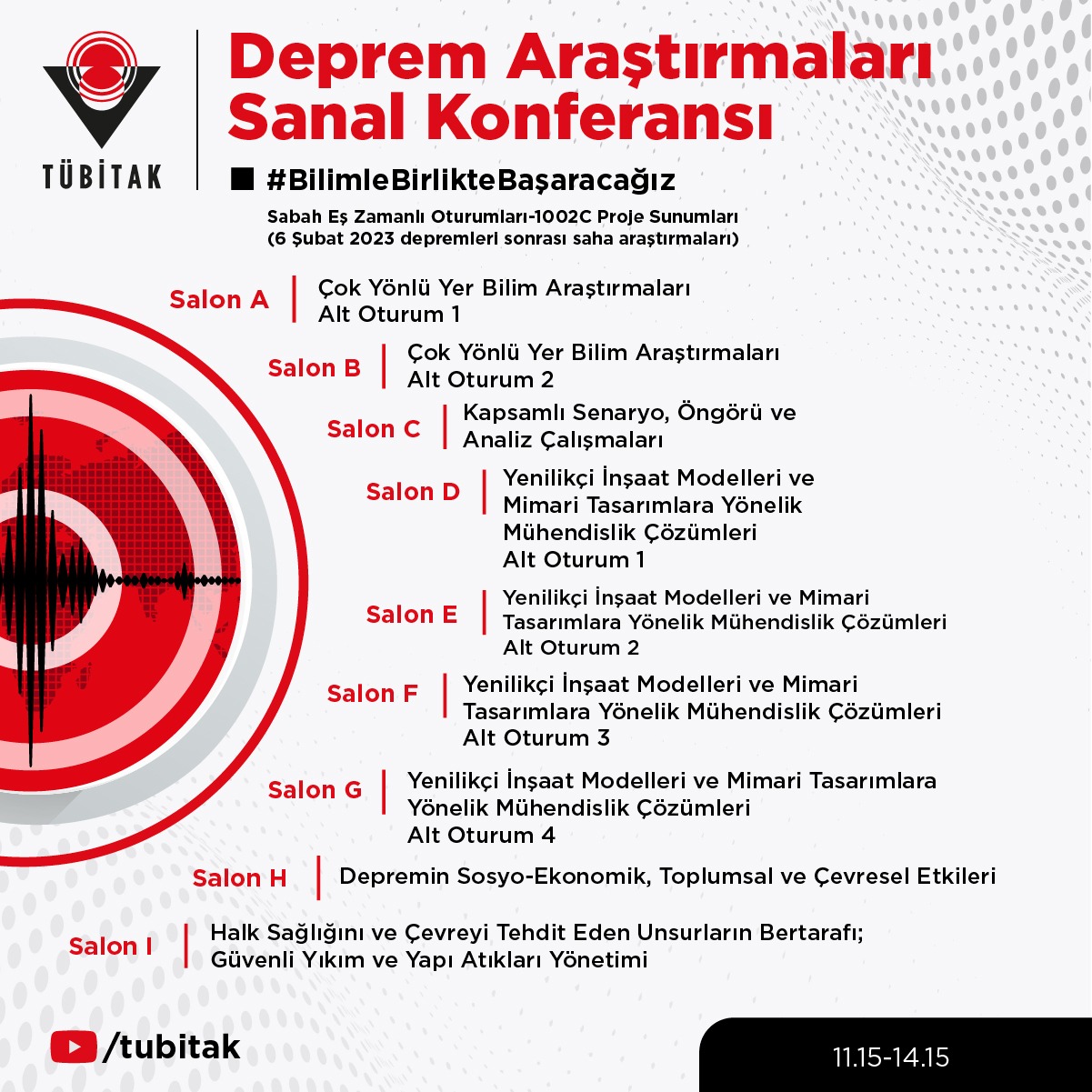 TÜBİTAK

Deprem Araştırmaları Sanal Konferansı

#BilimleBirlikteBaşaracağız

Sabah Eş Zamanlı Oturumları-1002C Proje Sunumları
(6 Şubat 2023 depremleri sonrası saha araştırmaları)

Salon A | Çok Yönlü Yer Bilim Araştırmaları Alt Oturum 1

Salon B | Çok Yönlü Yer Bilim Araştırmaları Alt Oturum 2

Salon C | Kapsamlı Senaryo, Öngörü ve Analiz Çalışmaları

Salon D | Yenilikçi İnşaat Modelleri ve Mimari Tasarımlara Yönelik Mühendislik Çözümleri Alt Oturum 1

Salon E | Yenilikçi İnşaat Modelleri ve Mimari Tasarımlara Yönelik Mühendislik Çözümleri Alt Oturum 2

Salon F | Yenilikçi İnşaat Modelleri ve Mimari Tasarımlara Yönelik Mühendislik Çözümleri Alt Oturum 3

Salon G | Yenilikçi İnşaat Modelleri ve Mimari Tasarımlara Yönelik Mühendislik Çözümleri Alt Oturum 4

Salon H | Depremin Sosyo-Ekonomik, Toplumsal ve Çevresel Etkileri

Salon I | Halk Sağlığını ve Çevreyi Tehdit Eden Unsurların Bertarafı; Güvenli Yıkım ve Yapı Atıkları Yönetimi

/tubitak

11.15-14.15